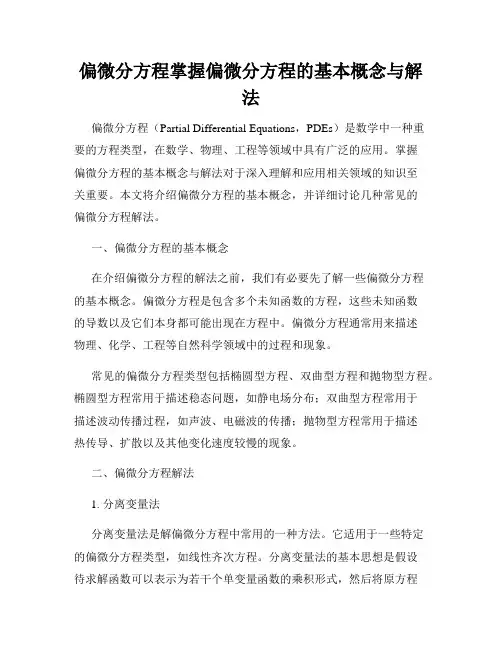 偏微分方程掌握偏微分方程的基本概念与解法

偏微分方程（Partial Differential Equations，PDEs）是数学中一种重要的方程类型，在数学、物理、工程等领域中具有广泛的应用。掌握偏微分方程的基本概念与解法对于深入理解和应用相关领域的知识至关重要。本文将介绍偏微分方程的基本概念，并详细讨论几种常见的偏微分方程解法。

一、偏微分方程的基本概念

在介绍偏微分方程的解法之前，我们有必要先了解一些偏微分方程的基本概念。偏微分方程是包含多个未知函数的方程，这些未知函数的导数以及它们本身都可能出现在方程中。偏微分方程通常用来描述物理、化学、工程等自然科学领域中的过程和现象。

常见的偏微分方程类型包括椭圆型方程、双曲型方程和抛物型方程。椭圆型方程常用于描述稳态问题，如静电场分布；双曲型方程常用于描述波动传播过程，如声波、电磁波的传播；抛物型方程常用于描述热传导、扩散以及其他变化速度较慢的现象。

二、偏微分方程解法

1. 分离变量法

分离变量法是解偏微分方程中常用的一种方法。它适用于一些特定的偏微分方程类型，如线性齐次方程。分离变量法的基本思想是假设待求解函数可以表示为若干个单变量函数的乘积形式，然后将原方程